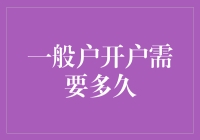 一般户开户需要多久